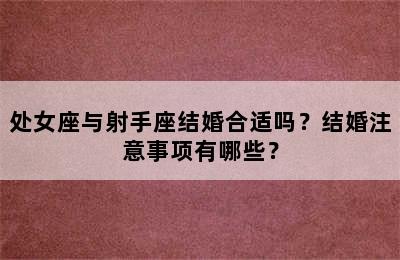 处女座与射手座结婚合适吗？结婚注意事项有哪些？